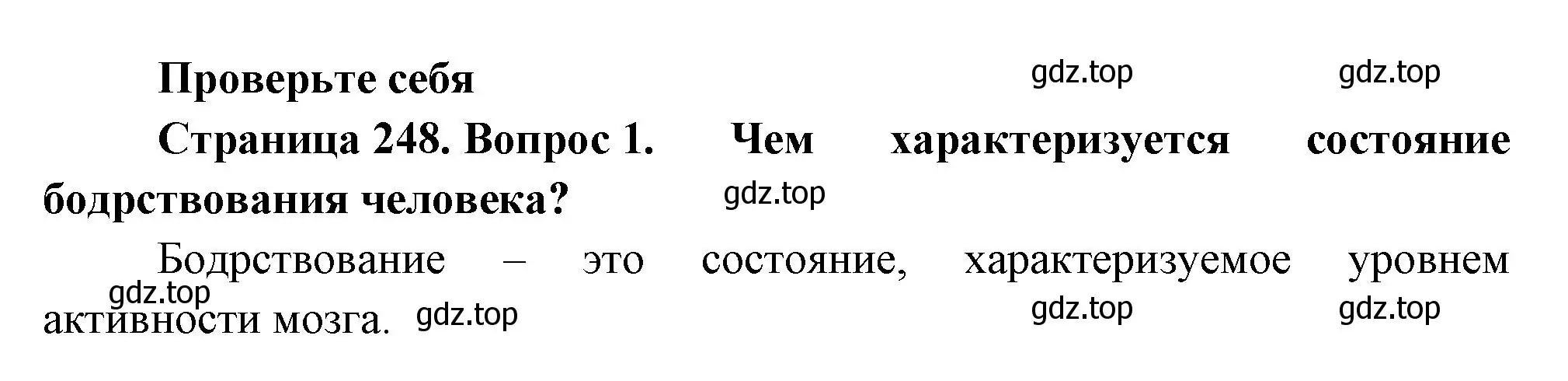 Проверьте себя

gdz.top gdz.top

Страница 248. Вопрос 1. Чем характеризуется состояние бодрствования человека?

gdz.top

Бодрствование – это состояние, характеризуемое уровнем активности мозга.

gdz.top gdz.top gdz.top gdz.top